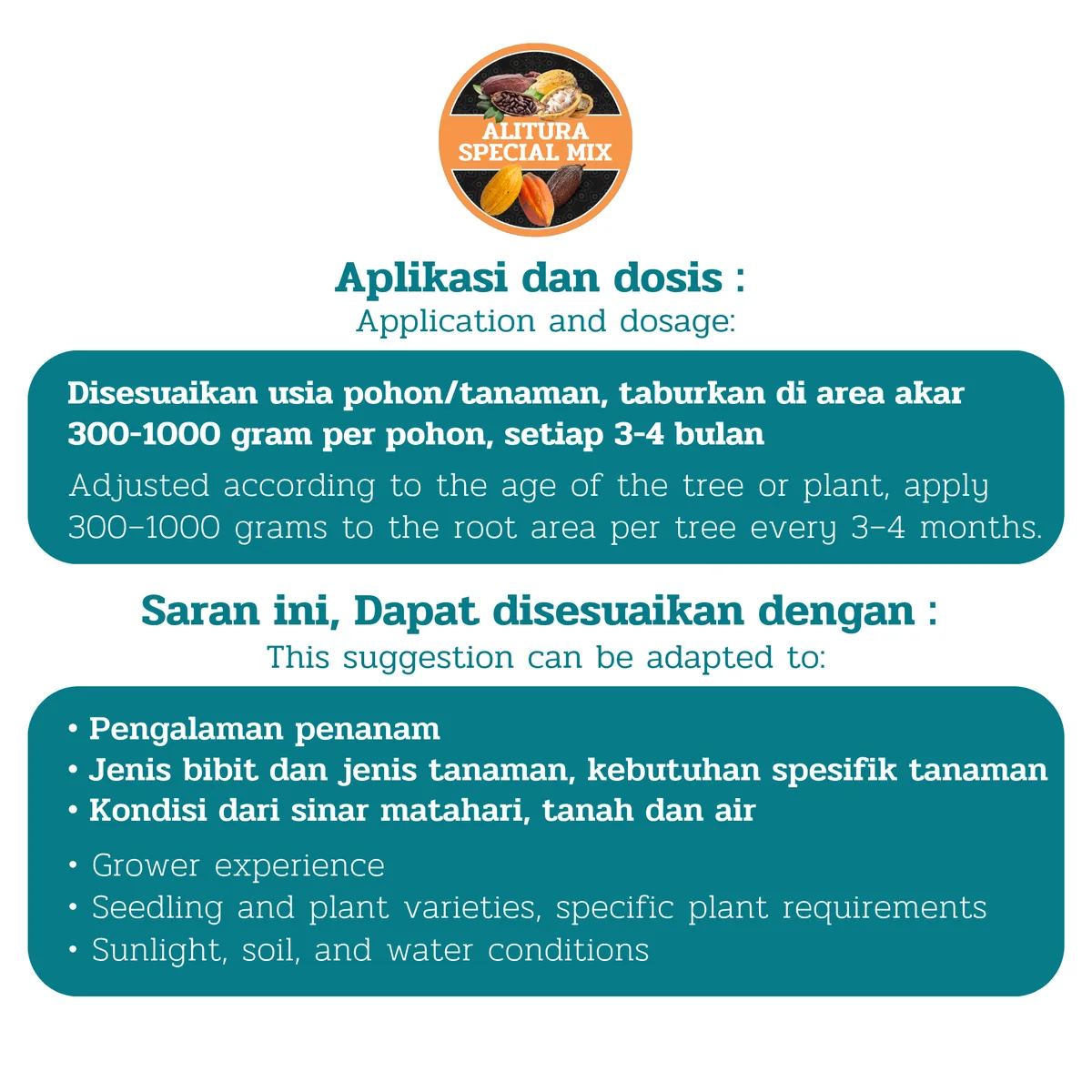 ALITURA
SPECIAL MIX

Aplikasi dan dosis :
Application and dosage:

Disesuaikan usia pohon/tanaman, taburkan di area akar 300-1000 gram per pohon, setiap 3-4 bulan

Adjusted according to the age of the tree or plant, apply 300–1000 grams to the root area per tree every 3–4 months.

Saran ini, Dapat disesuaikan dengan :
This suggestion can be adapted to:

• Pengalaman penanam
• Jenis bibit dan jenis tanaman, kebutuhan spesifik tanaman
• Kondisi dari sinar matahari, tanah dan air

• Grower experience
• Seedling and plant varieties, specific plant requirements
• Sunlight, soil, and water conditions